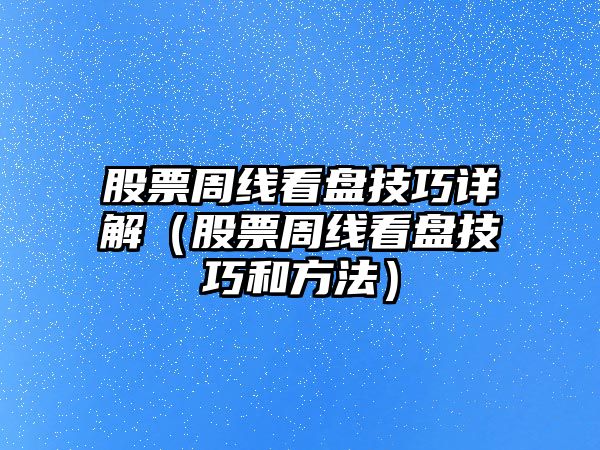 股票周线看盘技巧详解（股票周线看盘技巧和方法）